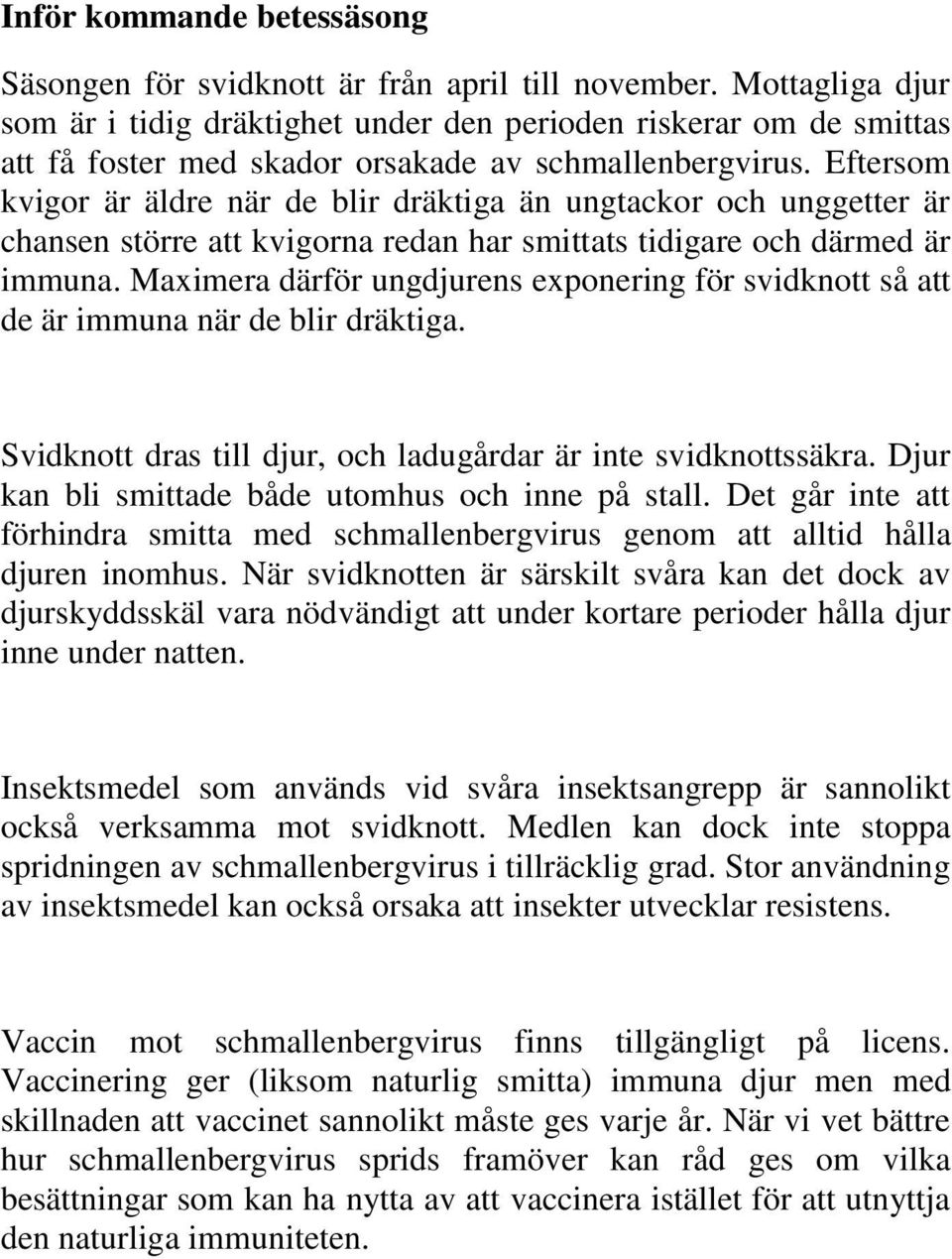 Inför kommande betessäsong

Säsongen för svidknott är från april till november. Mottagliga djur som är i tidig dräktighet under den perioden riskerar om de smittas att få foster med skador orsakade av schmallenbergvirus. Eftersom kvigor är äldre när de blir dräktiga än ungtackor och unggetter är chansen större att kvigorna redan har smittats tidigare och därmed är immuna. Maximera därför ungdjurens exponering för svidknott så att de är immuna när de blir dräktiga.

Svidknott dras till djur, och ladugårdar är inte svidknottssäkra. Djur kan bli smittade både utomhus och inne på stall. Det går inte att förhindra smitta med schmallenbergvirus genom att alltid hålla djuren inomhus. När svidknotten är särskilt svåra kan det dock av djurskyddsskäl vara nödvändigt att under kortare perioder hålla djur inne under natten.

Insektsmedel som används vid svåra insektsangrepp är sannolikt också verksamma mot svidknott. Medlen kan dock inte stoppa spridningen av schmallenbergvirus i tillräcklig grad. Stor användning av insektsmedel kan också orsaka att insekter utvecklar resistens.

Vaccin mot schmallenbergvirus finns tillgängligt på licens. Vaccinering ger (liksom naturlig smitta) immuna djur men med skillnaden att vaccinet sannolikt måste ges varje år. När vi vet bättre hur schmallenbergvirus sprids framöver kan råd ges om vilka besättningar som kan ha nytta av att vaccinera istället för att utnyttja den naturliga immuniteten.